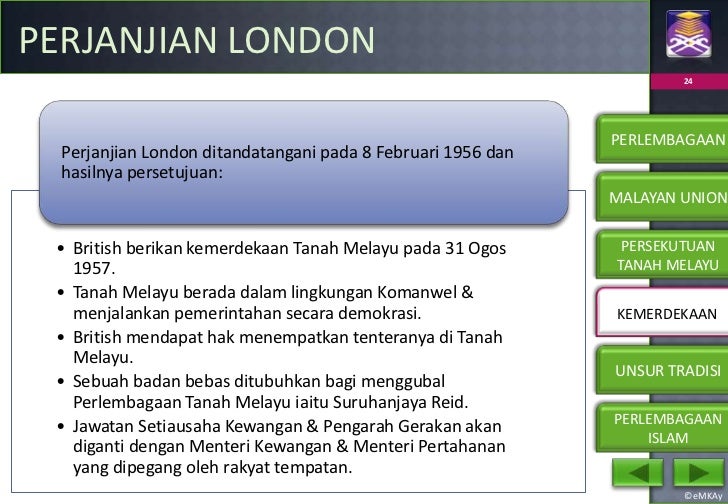 PERJANJIAN LONDON

24

Perjanjian London ditandatangani pada 8 Februari 1956 dan hasilnya persetujuan:

• British berikan kemerdekaan Tanah Melayu pada 31 Ogos 1957.
• Tanah Melayu berada dalam lingkungan Komanwel & menjalankan pemerintahan secara demokrasi.
• British mendapat hak menempatkan tenteranya di Tanah Melayu.
• Sebuah badan bebas ditubuhkan bagi menggubal Perlembagaan Tanah Melayu iaitu Suruhanjaya Reid.
• Jawatan Setiausaha Kewangan & Pengarah Gerakan akan diganti dengan Menteri Kewangan & Menteri Pertahanan yang dipegang oleh rakyat tempatan.

PERLEMBAGAAN

MALAYAN UNION

PERSEKUTUAN TANAH MELAYU

KEMERDEKAAN

UNSUR TRADISI

PERLEMBAGAAN ISLAM

©eMKAy